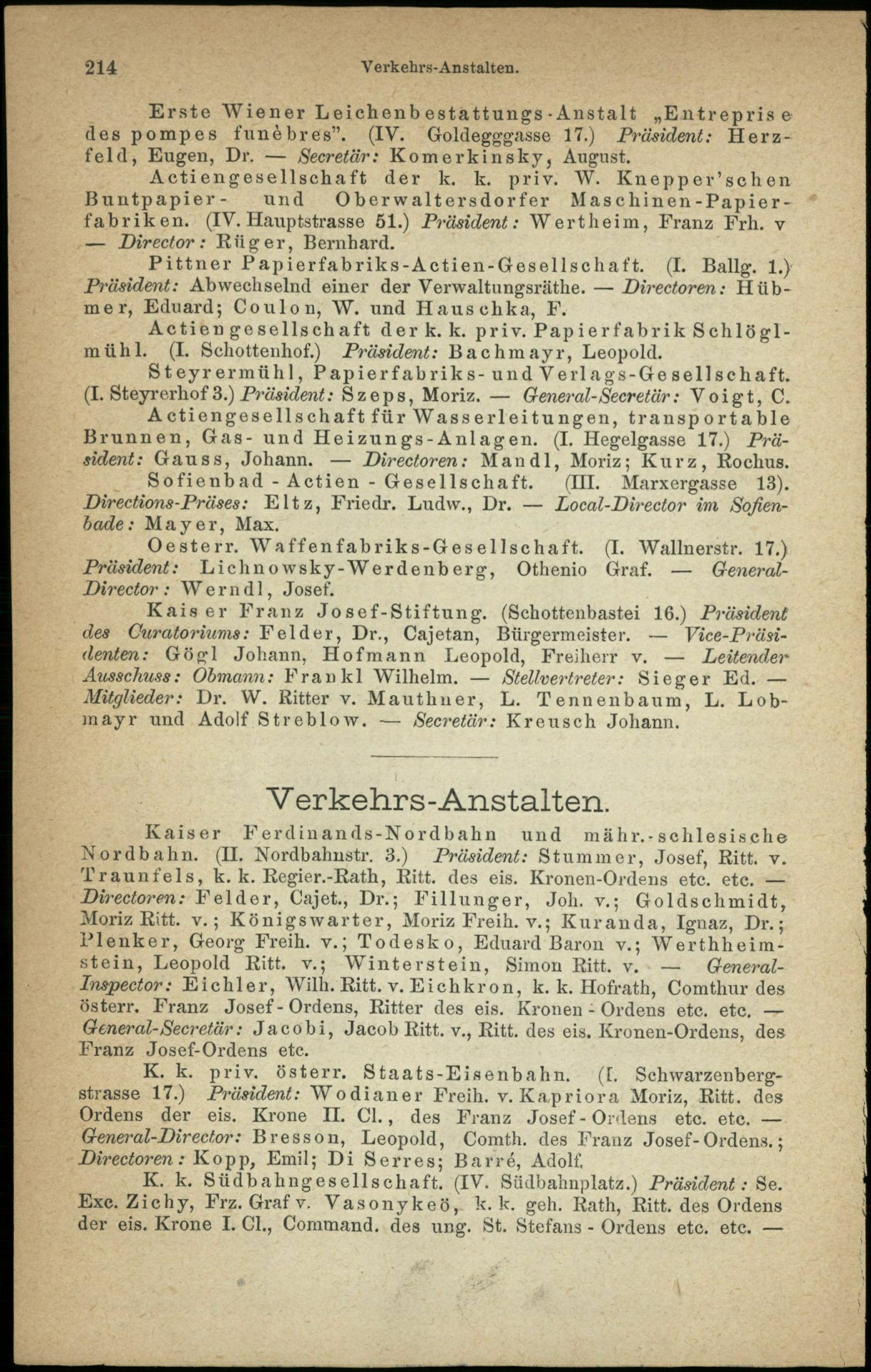 214 Verkehrs-Anstalten.

Erste Wiener Leichenbestattungs-Anstalt „Entreprise des pompes funèbres". (IV. Goldegggasse 17.) Präsident: Herzfeld, Eugen, Dr. — Secretär: Komerkinsky, August.

Actiengesellschaft der k. k. priv. W. Knepper'schen Buntpapier- und Oberwaltersdorfer Maschinen-Papierfabriken. (IV. Hauptstrasse 51.) Präsident: Wertheim, Franz Frh. v — Director: Rüger, Bernhard.

Pittner Papierfabriks-Actien-Gesellschaft. (I. Ballg. 1.) Präsident: Abwechselnd einer der Verwaltungsräthe. — Directoren: Hübmer, Eduard; Coulon, W. und Hauschka, F.

Actiengesellschaft der k. k. priv. Papierfabrik Schlöglmühl. (I. Schottenhof.) Präsident: Bachmayr, Leopold.

Steyrermühl, Papierfabriks- und Verlags-Gesellschaft. (I. Steyrerhof 3.) Präsident: Szeps, Moriz. — General-Secretär: Voigt, C.

Actiengesellschaft für Wasserleitungen, transportable Brunnen, Gas- und Heizungs-Anlagen. (I. Hegelgasse 17.) Präsident: Gauss, Johann. — Directoren: Mandl, Moriz; Kurz, Rochus.

Sofienbad - Actien - Gesellschaft. (III. Marxergasse 13). Directions-Präses: Eltz, Friedr. Ludw., Dr. — Local-Director im Sofienbade: Mayer, Max.

Oesterr. Waffenfabriks-Gesellschaft. (I. Wallnerstr. 17.) Präsident: Lichnowsky-Werdenberg, Othenio Graf. — General-Director: Werndl, Josef.

Kaiser Franz Josef-Stiftung. (Schottenbastei 16.) Präsident des Curatoriums: Felder, Dr., Cajetan, Bürgermeister. — Vice-Präsidenten: Gögl Johann, Hofmann Leopold, Freiherr v. — Leitender Ausschuss: Obmann: Frankl Wilhelm. — Stellvertreter: Sieger Ed. — Mitglieder: Dr. W. Ritter v. Mauthner, L. Tennenbaum, L. Lobmayr und Adolf Streblow. — Secretär: Kreusch Johann.

Verkehrs-Anstalten.

Kaiser Ferdinands-Nordbahn und mähr.-schlesische Nordbahn. (II. Nordbahnstr. 3.) Präsident: Stummer, Josef, Ritt. v. Traunfels, k. k. Regier.-Rath, Ritt. des eis. Kronen-Ordens etc. etc. — Directoren: Felder, Cajet., Dr.; Fillunger, Joh. v.; Goldschmidt, Moriz Ritt. v.; Königswarter, Moriz Freih. v.; Kuranda, Ignaz, Dr.; Plenker, Georg Freih. v.; Todesko, Eduard Baron v.; Werthheimstein, Leopold Ritt. v.; Winterstein, Simon Ritt. v. — General-Inspector: Eichler, Wilh. Ritt. v. Eichkron, k. k. Hofrath, Comthur des österr. Franz Josef-Ordens, Ritter des eis. Kronen-Ordens etc. etc. — General-Secretär: Jacobi, Jacob Ritt. v., Ritt. des eis. Kronen-Ordens, des Franz Josef-Ordens etc.

K. k. priv. österr. Staats-Eisenbahn. (I. Schwarzenbergstrasse 17.) Präsident: Wodianer Freih. v. Kapriora Moriz, Ritt. des Ordens der eis. Krone II. Cl., des Franz Josef-Ordens etc. etc. — General-Director: Bresson, Leopold, Comth. des Franz Josef-Ordens.; Directoren: Kopp, Emil; Di Serres; Barré, Adolf.

K. k. Südbahngesellschaft. (IV. Südbahnplatz.) Präsident: Se. Exc. Zichy, Frz. Graf v. Vasonykeö, k. k. geh. Rath, Ritt. des Ordens der eis. Krone I. Cl., Command. des ung. St. Stefans-Ordens etc. etc. —